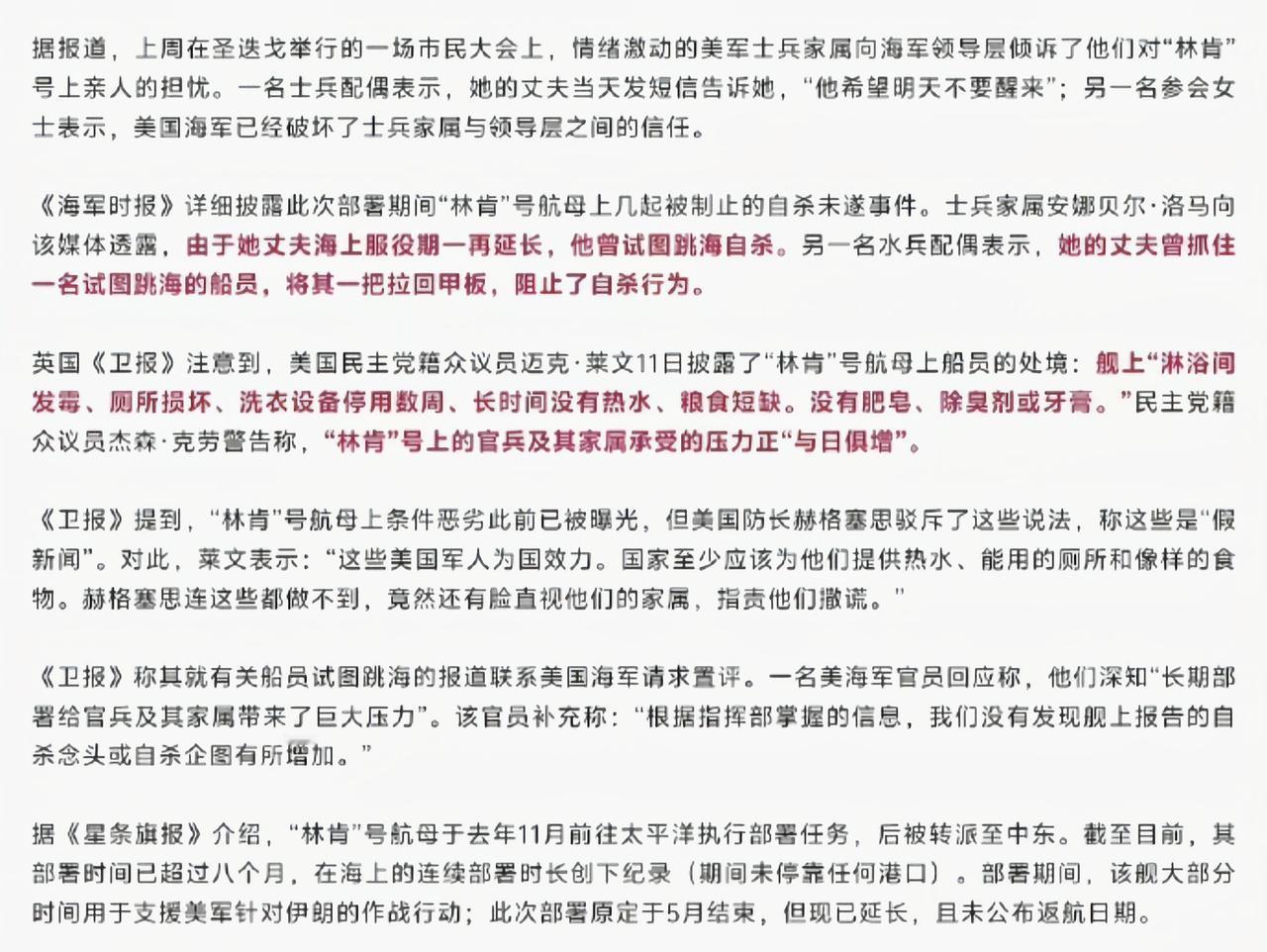 据报道，上周在圣迭戈举行的一场市民大会上，情绪激动的美军士兵家属向海军领导层倾诉了他们对“林肯”号上亲人的担忧。一名士兵配偶表示，她的丈夫当天发短信告诉她，“他希望明天不要醒来”；另一名参会女士表示，美国海军已经破坏了士兵家属与领导层之间的信任。

《海军时报》详细披露此次部署期间“林肯”号航母上几起被制止的自杀未遂事件。士兵家属安娜贝尔·洛马向该媒体透露，由于她丈夫海上服役期一再延长，他曾试图跳海自杀。另一名水兵配偶表示，她的丈夫曾抓住一名试图跳海的船员，将其一把拉回甲板，阻止了自杀行为。

英国《卫报》注意到，美国民主党籍众议员迈克·莱文11日披露了“林肯”号航母上船员的处境：舰上“淋浴间发霉、厕所损坏、洗衣设备停用数周、长时间没有热水、粮食短缺。没有肥皂、除臭剂或牙膏。”民主党籍众议员杰森·克劳警告称，“林肯”号上的官兵及其家属承受的压力正“与日俱增”。

《卫报》提到，“林肯”号航母上条件恶劣此前已被曝光，但美国防长赫格塞思驳斥了这些说法，称这些是“假新闻”。对此，莱文表示：“这些美国军人为国效力。国家至少应该为他们提供热水、能用的厕所和像样的食物。赫格塞思连这些都做不到，竟然还有脸直视他们的家属，指责他们撒谎。”

《卫报》称其就有关船员试图跳海的报道联系美国海军请求置评。一名美海军官员回应称，他们深知“长期部署给官兵及其家属带来了巨大压力”。该官员补充称：“根据指挥部掌握的信息，我们没有发现舰上报告的自杀念头或自杀企图有所增加。”

据《星条旗报》介绍，“林肯”号航母于去年11月前往太平洋执行部署任务，后被转派至中东。截至目前，其部署时间已超过八个月，在海上的连续部署时长创下纪录（期间未停靠任何港口）。部署期间，该舰大部分时间用于支援美军针对伊朗的作战行动；此次部署原定于5月结束，但现已延长，且未公布返航日期。